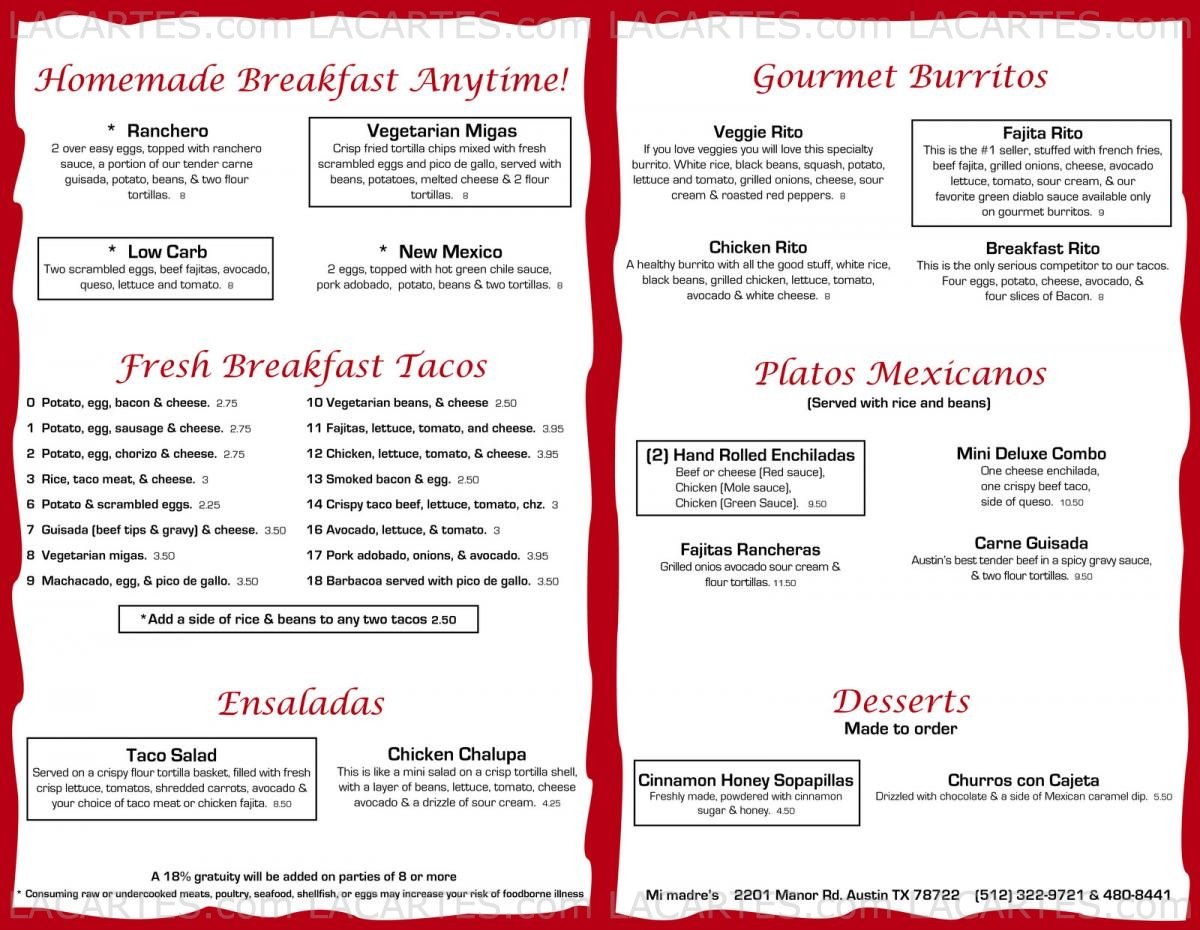 LACARTES.com LACARTES.com LACARTES.com LACARTES.com

Homemade Breakfast Anytime!

* Ranchero
2 over easy eggs, topped with ranchero sauce, a portion of our tender carne guisada, potato, beans, & two flour tortillas. 8

Vegetarian Migas
Crisp fried tortilla chips mixed with fresh scrambled eggs and pico de gallo, served with beans, potatoes, melted cheese & 2 flour tortillas. 8

* Low Carb
Two scrambled eggs, beef fajitas, avocado, queso, lettuce and tomato. 8

* New Mexico
2 eggs, topped with hot green chile sauce, pork adobado, potato, beans & two tortillas. 8

Fresh Breakfast Tacos

0 Potato, egg, bacon & cheese. 2.75
1 Potato, egg, sausage & cheese. 2.75
2 Potato, egg, chorizo & cheese. 2.75
3 Rice, taco meat, & cheese. 3
6 Potato & scrambled eggs. 2.25
7 Guisada (beef tips & gravy) & cheese. 3.50
8 Vegetarian migas. 3.50
9 Machacado, egg, & pico de gallo. 3.50

10 Vegetarian beans, & cheese 2.50
11 Fajitas, lettuce, tomato, and cheese. 3.95
12 Chicken, lettuce, tomato, & cheese. 3.95
13 Smoked bacon & egg. 2.50
14 Crispy taco beef, lettuce, tomato, chz. 3
16 Avocado, lettuce, & tomato. 3
17 Pork adobado, onions, & avocado. 3.95
18 Barbacoa served with pico de gallo. 3.50

*Add a side of rice & beans to any two tacos 2.50

Ensaladas

Taco Salad
Served on a crispy flour tortilla basket, filled with fresh crisp lettuce, tomatos, shredded carrots, avocado & your choice of taco meat or chicken fajita. 8.50

Chicken Chalupa
This is like a mini salad on a crisp tortilla shell, with a layer of beans, lettuce, tomato, cheese avocado & a drizzle of sour cream. 4.25

A 18% gratuity will be added on parties of 8 or more
* Consuming raw or undercooked meats, poultry, seafood, shellfish, or eggs may increase your risk of foodborne illness

Gourmet Burritos

Veggie Rito
If you love veggies you will love this specialty burrito. White rice, black beans, squash, potato, lettuce and tomato, grilled onions, cheese, sour cream & roasted red peppers. 8

Fajita Rito
This is the #1 seller, stuffed with french fries, beef fajita, grilled onions, cheese, avocado lettuce, tomato, sour cream, & our favorite green diablo sauce available only on gourmet burritos. 9

Chicken Rito
A healthy burrito with all the good stuff, white rice, black beans, grilled chicken, lettuce, tomato, avocado & white cheese. 8

Breakfast Rito
This is the only serious competitor to our tacos. Four eggs, potato, cheese, avocado, & four slices of Bacon. 8

Platos Mexicanos
(Served with rice and beans)

(2) Hand Rolled Enchiladas
Beef or cheese (Red sauce), Chicken (Mole sauce), Chicken (Green Sauce). 9.50

Mini Deluxe Combo
One cheese enchilada, one crispy beef taco, side of queso. 10.50

Fajitas Rancheras
Grilled onios avocado sour cream & flour tortillas. 11.50

Carne Guisada
Austin's best tender beef in a spicy gravy sauce, & two flour tortillas. 9.50

Desserts
Made to order

Cinnamon Honey Sopapillas
Freshly made, powdered with cinnamon sugar & honey. 4.50

Churros con Cajeta
Drizzled with chocolate & a side of Mexican caramel dip. 5.50

Mi madre's 2201 Manor Rd. Austin TX 78722 (512) 322-9721 & 480-8441

LACARTES.com LACARTES.com LACARTES.com LACARTES.com